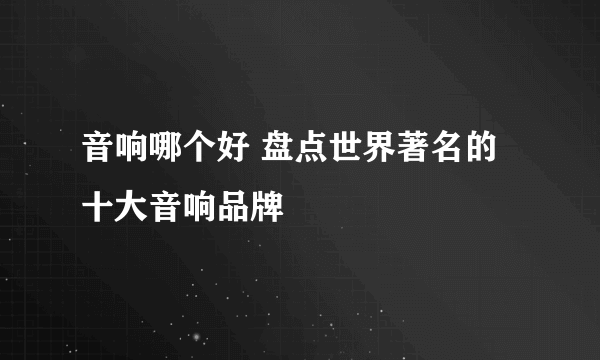 音响哪个好 盘点世界著名的十大音响品牌